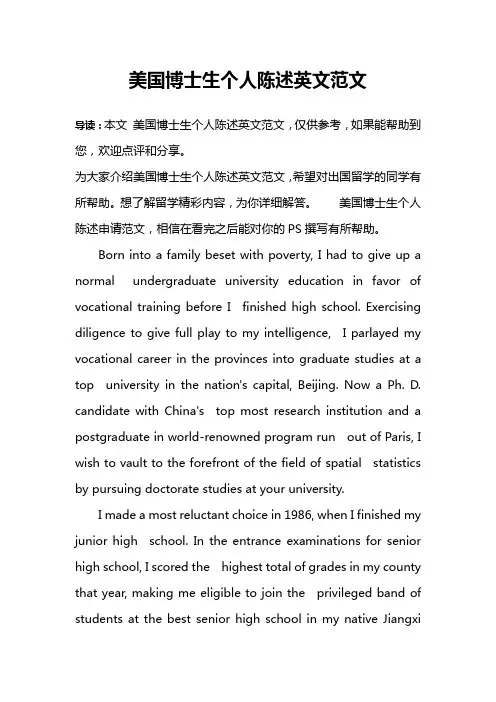 美国博士生个人陈述英文范文

导读：本文 美国博士生个人陈述英文范文，仅供参考，如果能帮助到您，欢迎点评和分享。

为大家介绍美国博士生个人陈述英文范文，希望对出国留学的同学有所帮助。想了解留学精彩内容，为你详细解答。 美国博士生个人陈述申请范文，相信在看完之后能对你的 PS 撰写有所帮助。

Born into a family beset with poverty, I had to give up a normal undergraduate university education in favor of vocational training before I finished high school. Exercising diligence to give full play to my intelligence, I parlayed my vocational career in the provinces into graduate studies at a top university in the nation's capital, Beijing. Now a Ph. D. candidate with China's top most research institution and a postgraduate in world-renowned program run out of Paris, I wish to vault to the forefront of the field of spatial statistics by pursuing doctorate studies at your university.

I made a most reluctant choice in 1986, when I finished my junior high school. In the entrance examinations for senior high school, I scored the highest total of grades in my county that year, making me eligible to join the privileged band of students at the best senior high school in my native Jiangxi